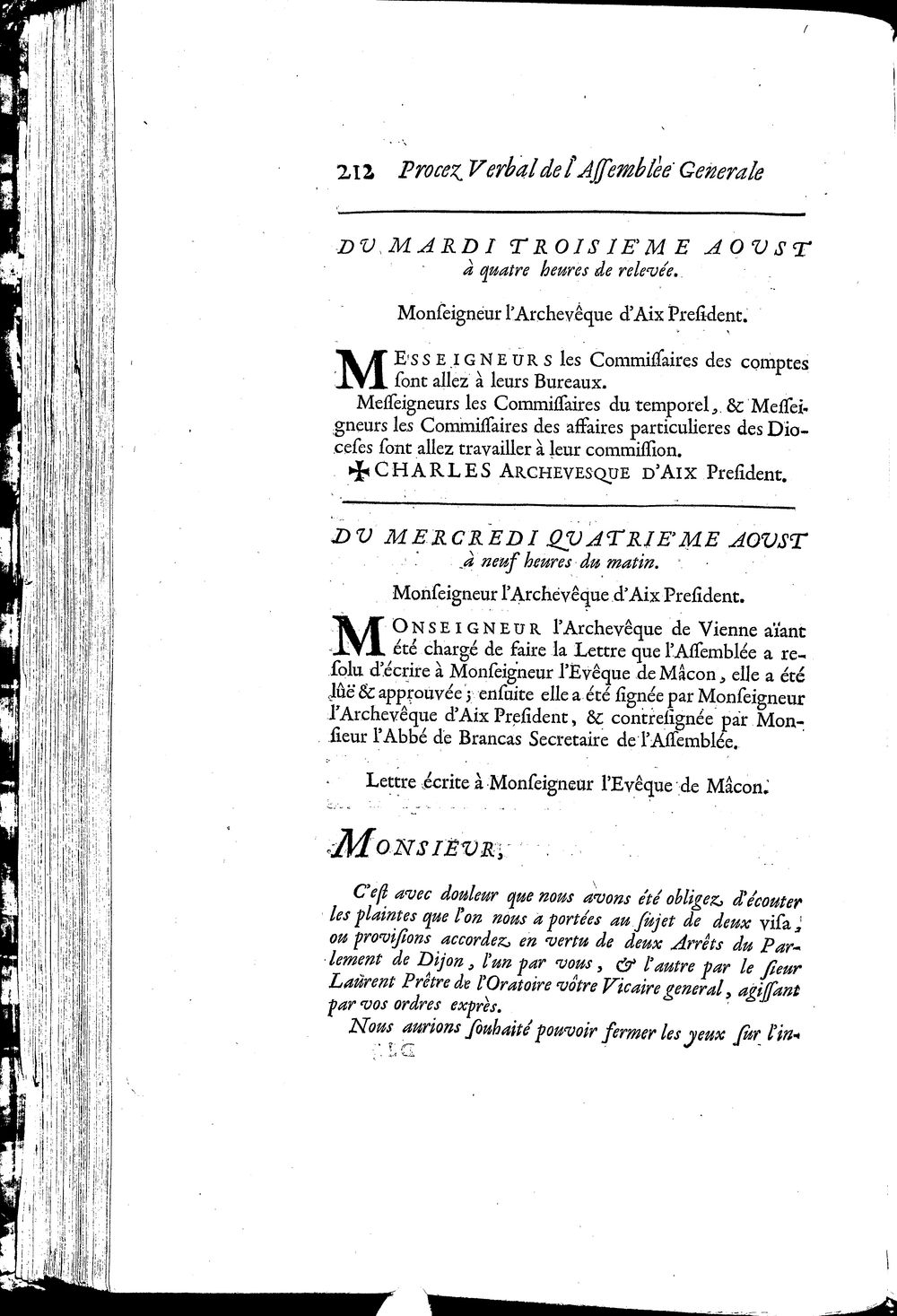 212 Procez Verbal de l'Assemblée Generale

DU MARDI TROISIE'ME AOUST à quatre heures de relevée.

Monseigneur l'Archevêque d'Aix President.

MESSEIGNEURS les Commissaires des comptes sont allez à leurs Bureaux.

Messeigneurs les Commissaires du temporel, & Messeigneurs les Commissaires des affaires particulieres des Dioceses sont allez travailler à leur commission.

✠ CHARLES ARCHEVESQUE D'AIX President.

DU MERCREDI QUATRIE'ME AOUST à neuf heures du matin.

Monseigneur l'Archevêque d'Aix President.

MONSEIGNEUR l'Archevêque de Vienne aïant été chargé de faire la Lettre que l'Assemblée a resolu d'écrire à Monseigneur l'Evêque de Mâcon, elle a été lûë & approuvée; ensuite elle a été signée par Monseigneur l'Archevêque d'Aix President, & contresignée par Monsieur l'Abbé de Brancas Secretaire de l'Assemblée.

Lettre écrite à Monseigneur l'Evêque de Mâcon.

MONSIEUR,

C'est avec douleur que nous avons été obligez d'écouter les plaintes que l'on nous a portées au sujet de deux visa, ou provisions accordez en vertu de deux Arrêts du Parlement de Dijon, l'un par vous, & l'autre par le sieur Laurent Prêtre de l'Oratoire vôtre Vicaire general, agissant par vos ordres exprès.

Nous aurions souhaité pouvoir fermer les yeux sur l'in-